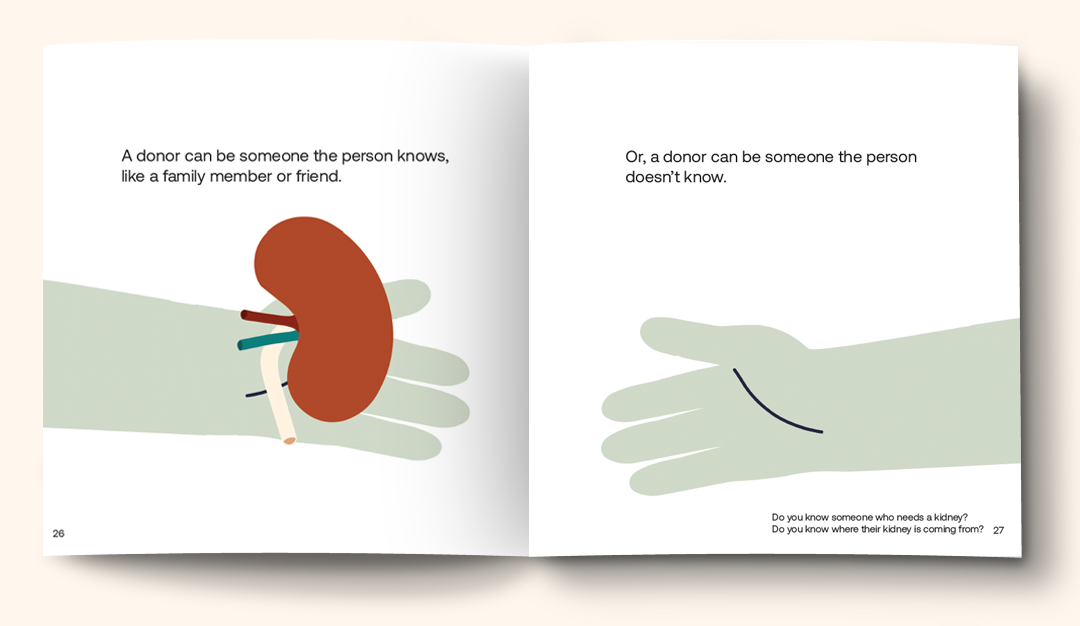 A donor can be someone the person knows, like a family member or friend.

26

Or, a donor can be someone the person doesn't know.

Do you know someone who needs a kidney?
Do you know where their kidney is coming from?

27